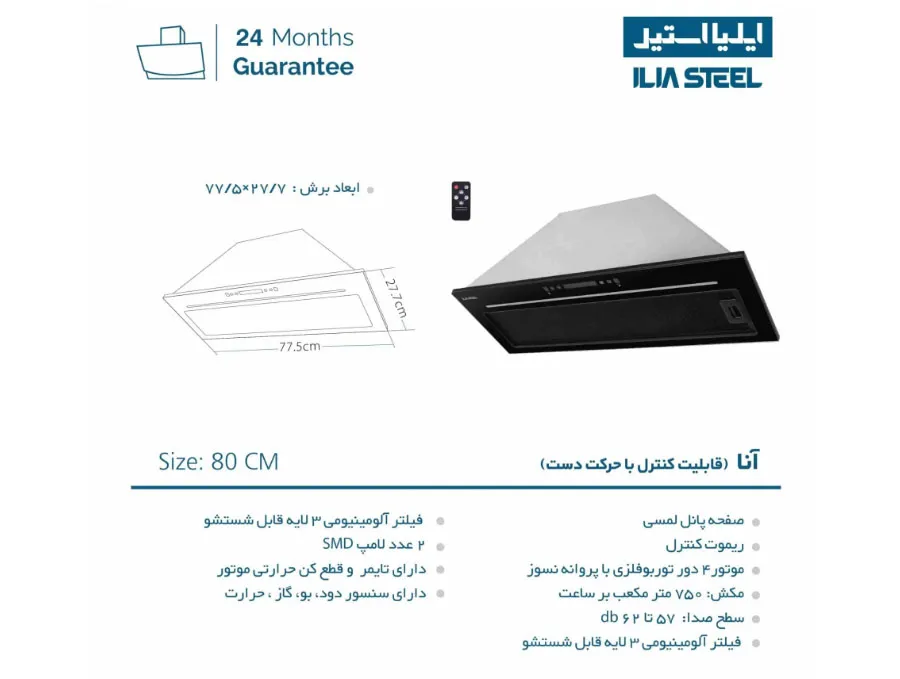 24 Months
Guarantee

ایلیا استیل
ILIA STEEL

• ابعاد برش : ۷۷/۵×۲۷/۷

27.7cm
77.5cm

Size: 80 CM

آنا (قابلیت کنترل با حرکت دست)

• صفحه پانل لمسی
• ریموت کنترل
• موتور ۴ دور توربوفلزی با پروانه نسوز
• مکش: ۷۵۰ متر مکعب بر ساعت
• سطح صدا: ۵۷ تا ۶۲ db
• فیلتر آلومینیومی ۳ لایه قابل شستشو

• فیلتر آلومینیومی ۳ لایه قابل شستشو
• ۲ عدد لامپ SMD
• دارای تایمر و قطع کن حرارتی موتور
• دارای سنسور دود، بو، گاز ، حرارت